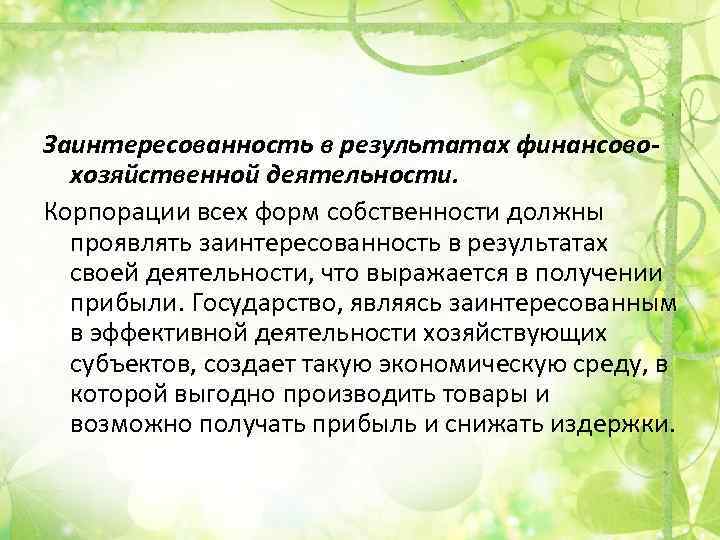 Заинтересованность в результатах финансово-хозяйственной деятельности.

Корпорации всех форм собственности должны проявлять заинтересованность в результатах своей деятельности, что выражается в получении прибыли. Государство, являясь заинтересованным в эффективной деятельности хозяйствующих субъектов, создает такую экономическую среду, в которой выгодно производить товары и возможно получать прибыль и снижать издержки.